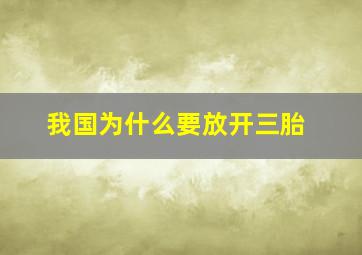 我国为什么要放开三胎